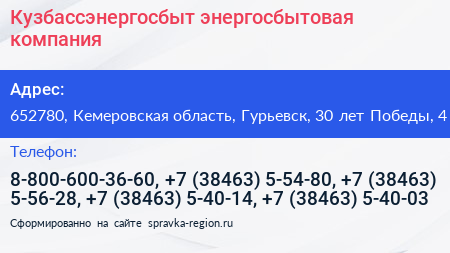 Кузбассэнергосбыт энергосбытовая компания

Адрес:

652780, Кемеровская область, Гурьевск, 30 лет Победы, 4

Телефон:

8-800-600-36-60, +7 (38463) 5-54-80, +7 (38463) 5-56-28, +7 (38463) 5-40-14, +7 (38463) 5-40-03

Сформированно на сайте spravka-region.ru